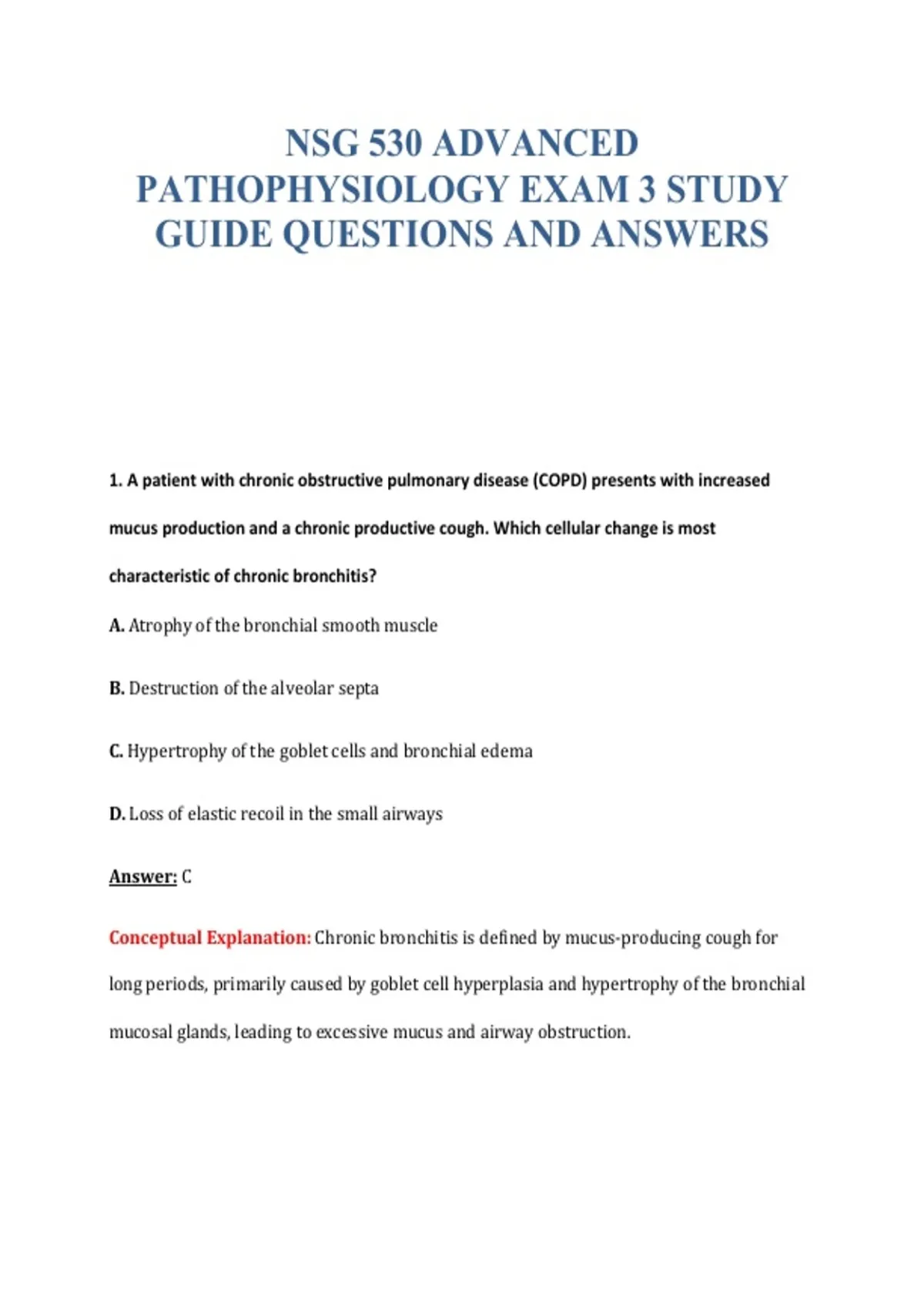 NSG 530 ADVANCED PATHOPHYSIOLOGY EXAM 3 STUDY GUIDE QUESTIONS AND ANSWERS

1. A patient with chronic obstructive pulmonary disease (COPD) presents with increased mucus production and a chronic productive cough. Which cellular change is most characteristic of chronic bronchitis?

A. Atrophy of the bronchial smooth muscle

B. Destruction of the alveolar septa

C. Hypertrophy of the goblet cells and bronchial edema

D. Loss of elastic recoil in the small airways

Answer: C

Conceptual Explanation: Chronic bronchitis is defined by mucus-producing cough for long periods, primarily caused by goblet cell hyperplasia and hypertrophy of the bronchial mucosal glands, leading to excessive mucus and airway obstruction.